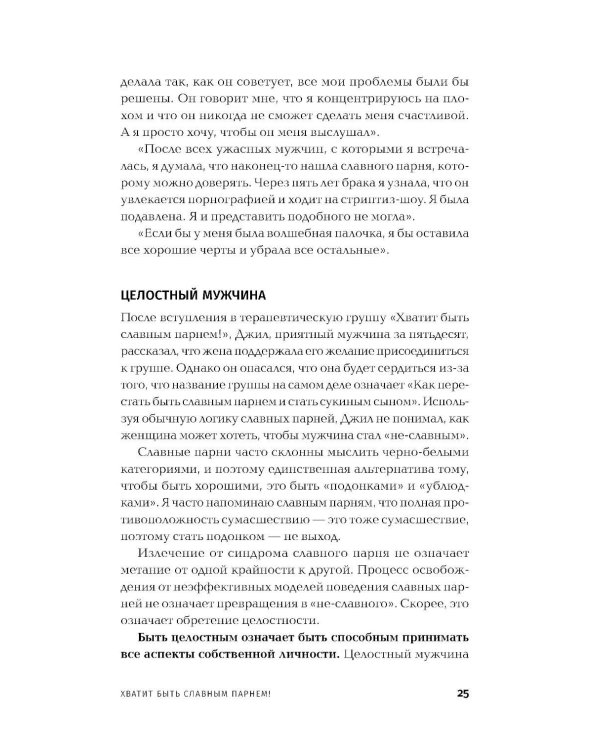 делала так, как он советует, все мои проблемы были бы решены. Он говорит мне, что я концентрируюсь на плохом и что он никогда не сможет сделать меня счастливой. А я просто хочу, чтобы он меня выслушал».

«После всех ужасных мужчин, с которыми я встречалась, я думала, что наконец-то нашла славного парня, которому можно доверять. Через пять лет брака я узнала, что он увлекается порнографией и ходит на стриптиз-шоу. Я была подавлена. Я и представить подобного не могла».

«Если бы у меня была волшебная палочка, я бы оставила все хорошие черты и убрала все остальные».

ЦЕЛОСТНЫЙ МУЖЧИНА

После вступления в терапевтическую группу «Хватит быть славным парнем!», Джил, приятный мужчина за пятьдесят, рассказал, что жена поддержала его желание присоединиться к группе. Однако он опасался, что она будет сердиться из-за того, что название группы на самом деле означает «Как перестать быть славным парнем и стать сукиным сыном». Используя обычную логику славных парней, Джил не понимал, как женщина может хотеть, чтобы мужчина стал «не-славным».

Славные парни часто склонны мыслить черно-белыми категориями, и поэтому единственная альтернатива тому, чтобы быть хорошими, это быть «подонками» и «ублюдками». Я часто напоминаю славным парням, что полная противоположность сумасшествию — это тоже сумасшествие, поэтому стать подонком — не выход.

Излечение от синдрома славного парня не означает метание от одной крайности к другой. Процесс освобождения от неэффективных моделей поведения славных парней не означает превращения в «не-славного». Скорее, это означает обретение целостности.

Быть целостным означает быть способным принимать все аспекты собственной личности. Целостный мужчина

ХВАТИТ БЫТЬ СЛАВНЫМ ПАРНЕМ!

25